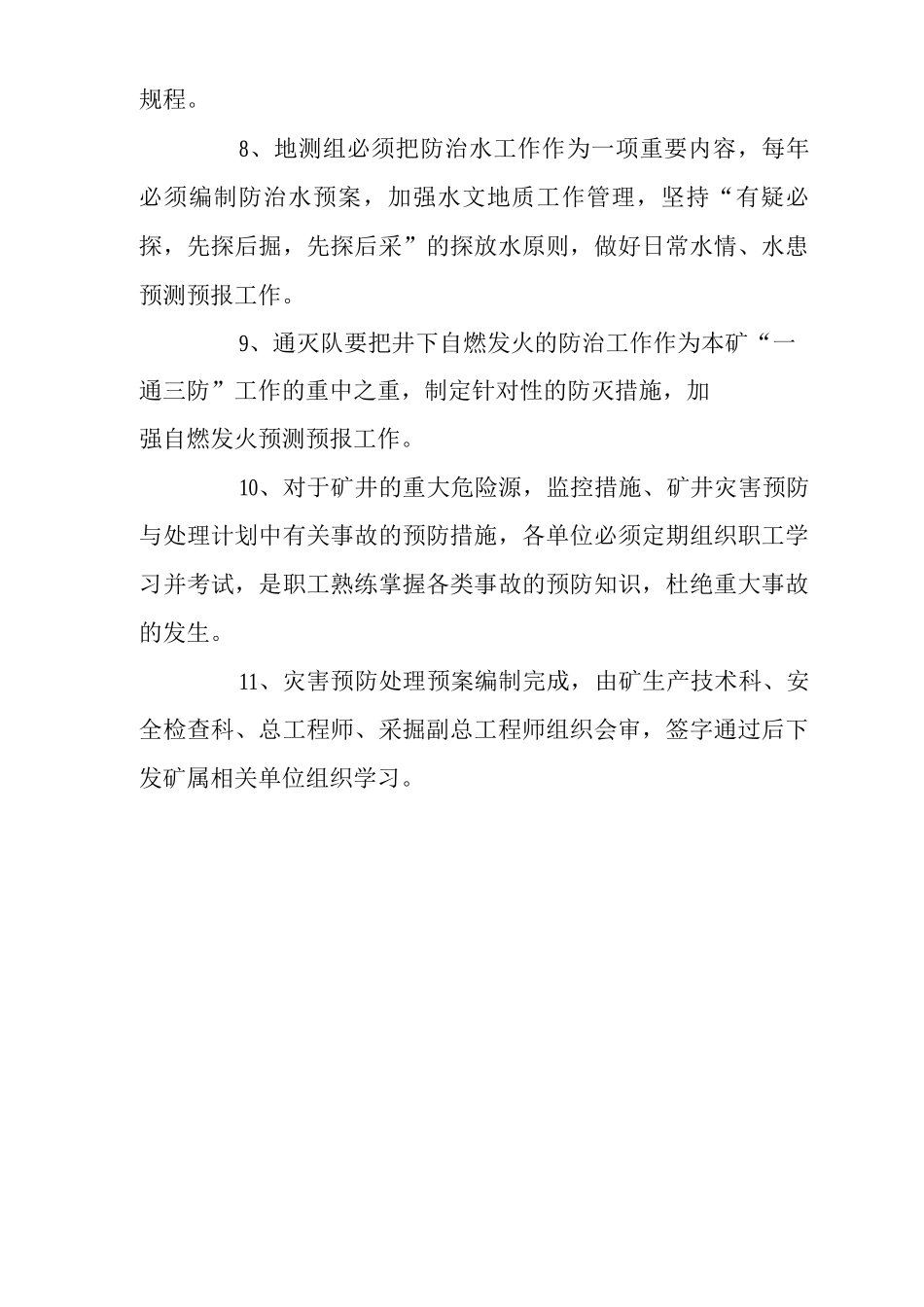 规程。

8、地测组必须把防治水工作作为一项重要内容，每年必须编制防治水预案，加强水文地质工作管理，坚持“有疑必探，先探后掘，先探后采”的探放水原则，做好日常水情、水患预测预报工作。

9、通灭队要把井下自燃发火的防治工作作为本矿“一通三防”工作的重中之重，制定针对性的防灭措施，加强自燃发火预测预报工作。

10、对于矿井的重大危险源，监控措施、矿井灾害预防与处理计划中有关事故的预防措施，各单位必须定期组织职工学习并考试，是职工熟练掌握各类事故的预防知识，杜绝重大事故的发生。

11、灾害预防处理预案编制完成，由矿生产技术科、安全检查科、总工程师、采掘副总工程师组织会审，签字通过后下发矿属相关单位组织学习。